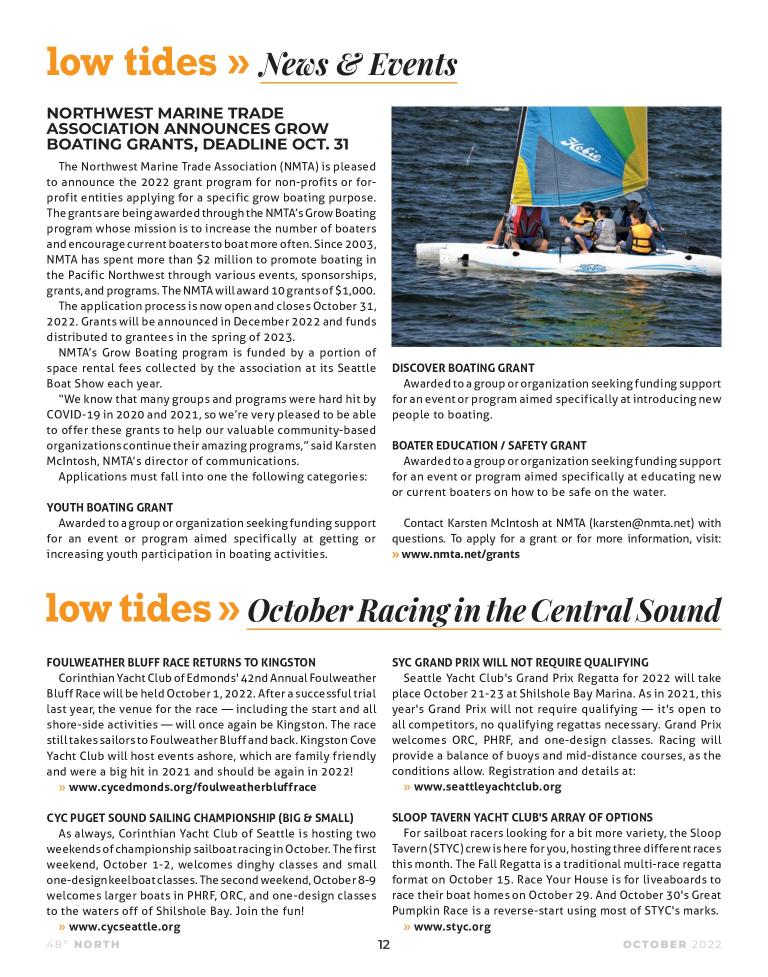 low tides » News & Events

NORTHWEST MARINE TRADE ASSOCIATION ANNOUNCES GROW BOATING GRANTS, DEADLINE OCT. 31

The Northwest Marine Trade Association (NMTA) is pleased to announce the 2022 grant program for non-profits or for-profit entities applying for a specific grow boating purpose. The grants are being awarded through the NMTA's Grow Boating program whose mission is to increase the number of boaters and encourage current boaters to boat more often. Since 2003, NMTA has spent more than $2 million to promote boating in the Pacific Northwest through various events, sponsorships, grants, and programs. The NMTA will award 10 grants of $1,000.

The application process is now open and closes October 31, 2022. Grants will be announced in December 2022 and funds distributed to grantees in the spring of 2023.

NMTA's Grow Boating program is funded by a portion of space rental fees collected by the association at its Seattle Boat Show each year.

"We know that many groups and programs were hard hit by COVID-19 in 2020 and 2021, so we're very pleased to be able to offer these grants to help our valuable community-based organizations continue their amazing programs," said Karsten McIntosh, NMTA's director of communications.

Applications must fall into one the following categories:

YOUTH BOATING GRANT
Awarded to a group or organization seeking funding support for an event or program aimed specifically at getting or increasing youth participation in boating activities.

Hobie

DISCOVER BOATING GRANT
Awarded to a group or organization seeking funding support for an event or program aimed specifically at introducing new people to boating.

BOATER EDUCATION / SAFETY GRANT
Awarded to a group or organization seeking funding support for an event or program aimed specifically at educating new or current boaters on how to be safe on the water.

Contact Karsten McIntosh at NMTA (karsten@nmta.net) with questions. To apply for a grant or for more information, visit:
» www.nmta.net/grants

low tides » October Racing in the Central Sound

FOULWEATHER BLUFF RACE RETURNS TO KINGSTON
Corinthian Yacht Club of Edmonds' 42nd Annual Foulweather Bluff Race will be held October 1, 2022. After a successful trial last year, the venue for the race — including the start and all shore-side activities — will once again be Kingston. The race still takes sailors to Foulweather Bluff and back. Kingston Cove Yacht Club will host events ashore, which are family friendly and were a big hit in 2021 and should be again in 2022!
» www.cycedmonds.org/foulweatherbluffrace

CYC PUGET SOUND SAILING CHAMPIONSHIP (BIG & SMALL)
As always, Corinthian Yacht Club of Seattle is hosting two weekends of championship sailboat racing in October. The first weekend, October 1-2, welcomes dinghy classes and small one-design keelboat classes. The second weekend, October 8-9 welcomes larger boats in PHRF, ORC, and one-design classes to the waters off of Shilshole Bay. Join the fun!
» www.cycseattle.org

SYC GRAND PRIX WILL NOT REQUIRE QUALIFYING
Seattle Yacht Club's Grand Prix Regatta for 2022 will take place October 21-23 at Shilshole Bay Marina. As in 2021, this year's Grand Prix will not require qualifying — it's open to all competitors, no qualifying regattas necessary. Grand Prix welcomes ORC, PHRF, and one-design classes. Racing will provide a balance of buoys and mid-distance courses, as the conditions allow. Registration and details at:
» www.seattleyachtclub.org

SLOOP TAVERN YACHT CLUB'S ARRAY OF OPTIONS
For sailboat racers looking for a bit more variety, the Sloop Tavern (STYC) crew is here for you, hosting three different races this month. The Fall Regatta is a traditional multi-race regatta format on October 15. Race Your House is for liveaboards to race their boat homes on October 29. And October 30's Great Pumpkin Race is a reverse-start using most of STYC's marks.
» www.styc.org

48° NORTH 12 OCTOBER 2022